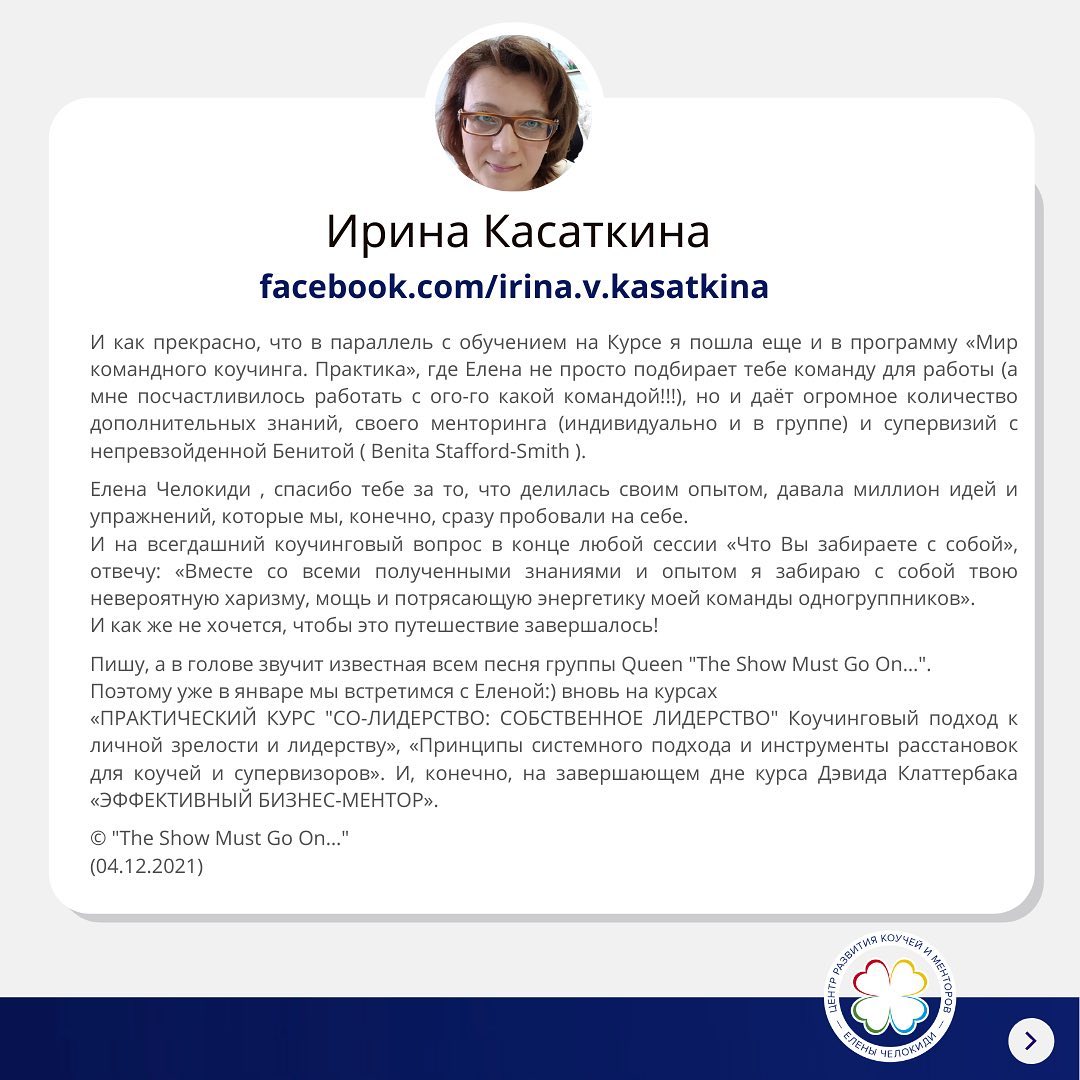 Ирина Касаткина
facebook.com/irina.v.kasatkina

И как прекрасно, что в параллель с обучением на Курсе я пошла еще и в программу «Мир командного коучинга. Практика», где Елена не просто подбирает тебе команду для работы (а мне посчастливилось работать с ого-го какой командой!!!), но и даёт огромное количество дополнительных знаний, своего менторинга (индивидуально и в группе) и супервизий с непревзойденной Бенитой ( Benita Stafford-Smith ).

Елена Челокиди , спасибо тебе за то, что делилась своим опытом, давала миллион идей и упражнений, которые мы, конечно, сразу пробовали на себе.
И на всегдашний коучинговый вопрос в конце любой сессии «Что Вы забираете с собой», отвечу: «Вместе со всеми полученными знаниями и опытом я забираю с собой твою невероятную харизму, мощь и потрясающую энергетику моей команды одногруппников».
И как же не хочется, чтобы это путешествие завершалось!

Пишу, а в голове звучит известная всем песня группы Queen "The Show Must Go On...".
Поэтому уже в январе мы встретимся с Еленой:) вновь на курсах
«ПРАКТИЧЕСКИЙ КУРС "СО-ЛИДЕРСТВО: СОБСТВЕННОЕ ЛИДЕРСТВО" Коучинговый подход к личной зрелости и лидерству», «Принципы системного подхода и инструменты расстановок для коучей и супервизоров». И, конечно, на завершающем дне курса Дэвида Клаттербака «ЭФФЕКТИВНЫЙ БИЗНЕС-МЕНТОР».

© "The Show Must Go On..."
(04.12.2021)

ЦЕНТР РАЗВИТИЯ КОУЧЕЙ И МЕНТОРОВ — ЕЛЕНЫ ЧЕЛОКИДИ —